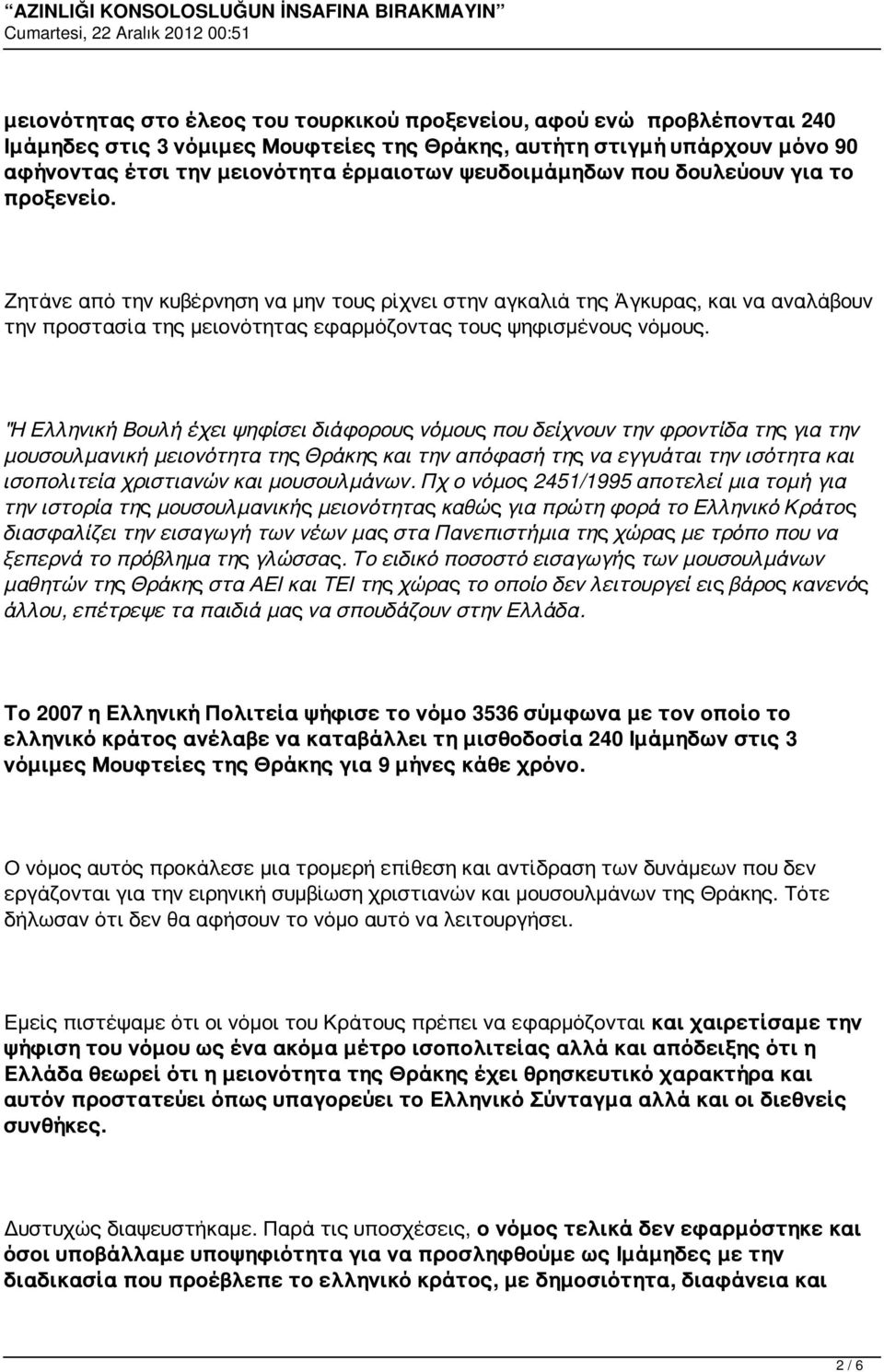 “AZINLIĞI KONSOLOSLUĞUN İNSAFINA BIRAKMAYIN”
Cumartesi, 22 Aralık 2012 00:51

μειονότητας στο έλεος του τουρκικού προξενείου, αφού ενώ προβλέπονται 240 Ιμάμηδες στις 3 νόμιμες Μουφτείες της Θράκης, αυτήτη στιγμή υπάρχουν μόνο 90 αφήνοντας έτσι την μειονότητα έρμαιοτων ψευδοιμάμηδων που δουλεύουν για το προξενείο.

Ζητάνε από την κυβέρνηση να μην τους ρίχνει στην αγκαλιά της Άγκυρας, και να αναλάβουν την προστασία της μειονότητας εφαρμόζοντας τους ψηφισμένους νόμους.

"Η Ελληνική Βουλή έχει ψηφίσει διάφορους νόμους που δείχνουν την φροντίδα της για την μουσουλμανική μειονότητα της Θράκης και την απόφασή της να εγγυάται την ισότητα και ισοπολιτεία χριστιανών και μουσουλμάνων. Πχ ο νόμος 2451/1995 αποτελεί μια τομή για την ιστορία της μουσουλμανικής μειονότητας καθώς για πρώτη φορά το Ελληνικό Κράτος διασφαλίζει την εισαγωγή των νέων μας στα Πανεπιστήμια της χώρας με τρόπο που να ξεπερνά το πρόβλημα της γλώσσας. Το ειδικό ποσοστό εισαγωγής των μουσουλμάνων μαθητών της Θράκης στα ΑΕΙ και ΤΕΙ της χώρας το οποίο δεν λειτουργεί εις βάρος κανενός άλλου, επέτρεψε τα παιδιά μας να σπουδάζουν στην Ελλάδα.

Το 2007 η Ελληνική Πολιτεία ψήφισε το νόμο 3536 σύμφωνα με τον οποίο το ελληνικό κράτος ανέλαβε να καταβάλλει τη μισθοδοσία 240 Ιμάμηδων στις 3 νόμιμες Μουφτείες της Θράκης για 9 μήνες κάθε χρόνο.

Ο νόμος αυτός προκάλεσε μια τρομερή επίθεση και αντίδραση των δυνάμεων που δεν εργάζονται για την ειρηνική συμβίωση χριστιανών και μουσουλμάνων της Θράκης. Τότε δήλωσαν ότι δεν θα αφήσουν το νόμο αυτό να λειτουργήσει.

Εμείς πιστέψαμε ότι οι νόμοι του Κράτους πρέπει να εφαρμόζονται και χαιρετίσαμε την ψήφιση του νόμου ως ένα ακόμα μέτρο ισοπολιτείας αλλά και απόδειξης ότι η Ελλάδα θεωρεί ότι η μειονότητα της Θράκης έχει θρησκευτικό χαρακτήρα και αυτόν προστατεύει όπως υπαγορεύει το Ελληνικό Σύνταγμα αλλά και οι διεθνείς συνθήκες.

Δυστυχώς διαψευστήκαμε. Παρά τις υποσχέσεις, ο νόμος τελικά δεν εφαρμόστηκε και όσοι υποβάλλαμε υποψηφιότητα για να προσληφθούμε ως Ιμάμηδες με την διαδικασία που προέβλεπε το ελληνικό κράτος, με δημοσιότητα, διαφάνεια και

2 / 6